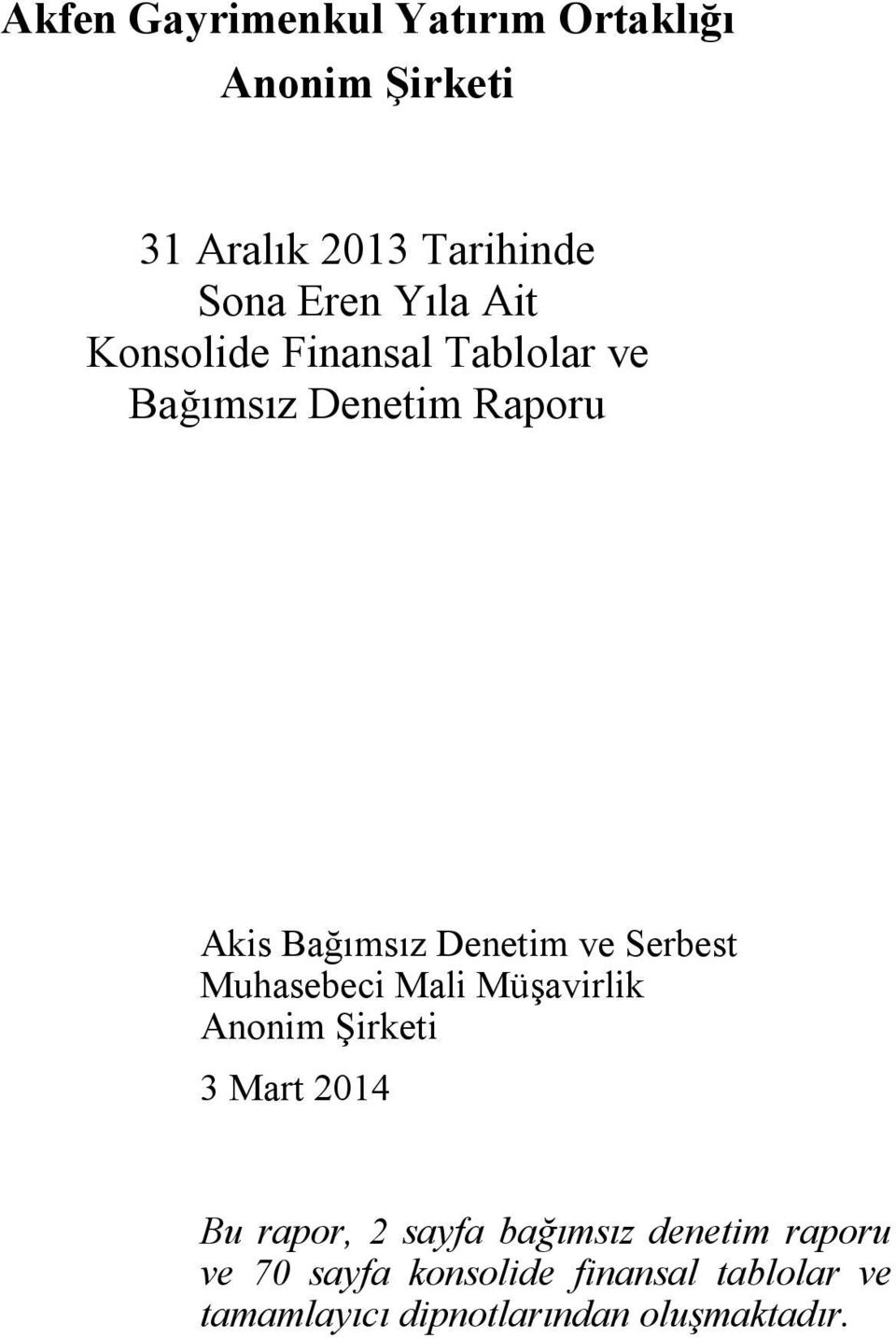 Akfen Gayrimenkul Yatırım Ortaklığı
Anonim Şirketi

31 Aralık 2013 Tarihinde
Sona Eren Yıla Ait
Konsolide Finansal Tablolar ve
Bağımsız Denetim Raporu

Akis Bağımsız Denetim ve Serbest
Muhasebeci Mali Müşavirlik
Anonim Şirketi

3 Mart 2014

Bu rapor, 2 sayfa bağımsız denetim raporu ve 70 sayfa konsolide finansal tablolar ve tamamlayıcı dipnotlarından oluşmaktadır.